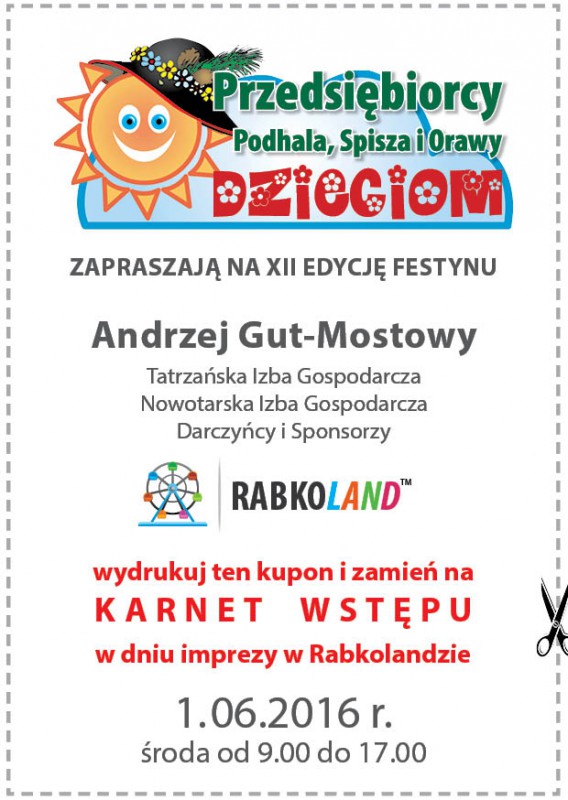 Przedsiębiorcy
Podhala, Spisza i Orawy
DZIECIOM

ZAPRASZAJĄ NA XII EDYCJĘ FESTYNU

Andrzej Gut-Mostowy

Tatrzańska Izba Gospodarcza
Nowotarska Izba Gospodarcza
Darczyńcy i Sponsorzy

RABKOLAND™

wydrukuj ten kupon i zamień na
KARNET WSTĘPU
w dniu imprezy w Rabkolandzie

1.06.2016 r.
środa od 9.00 do 17.00